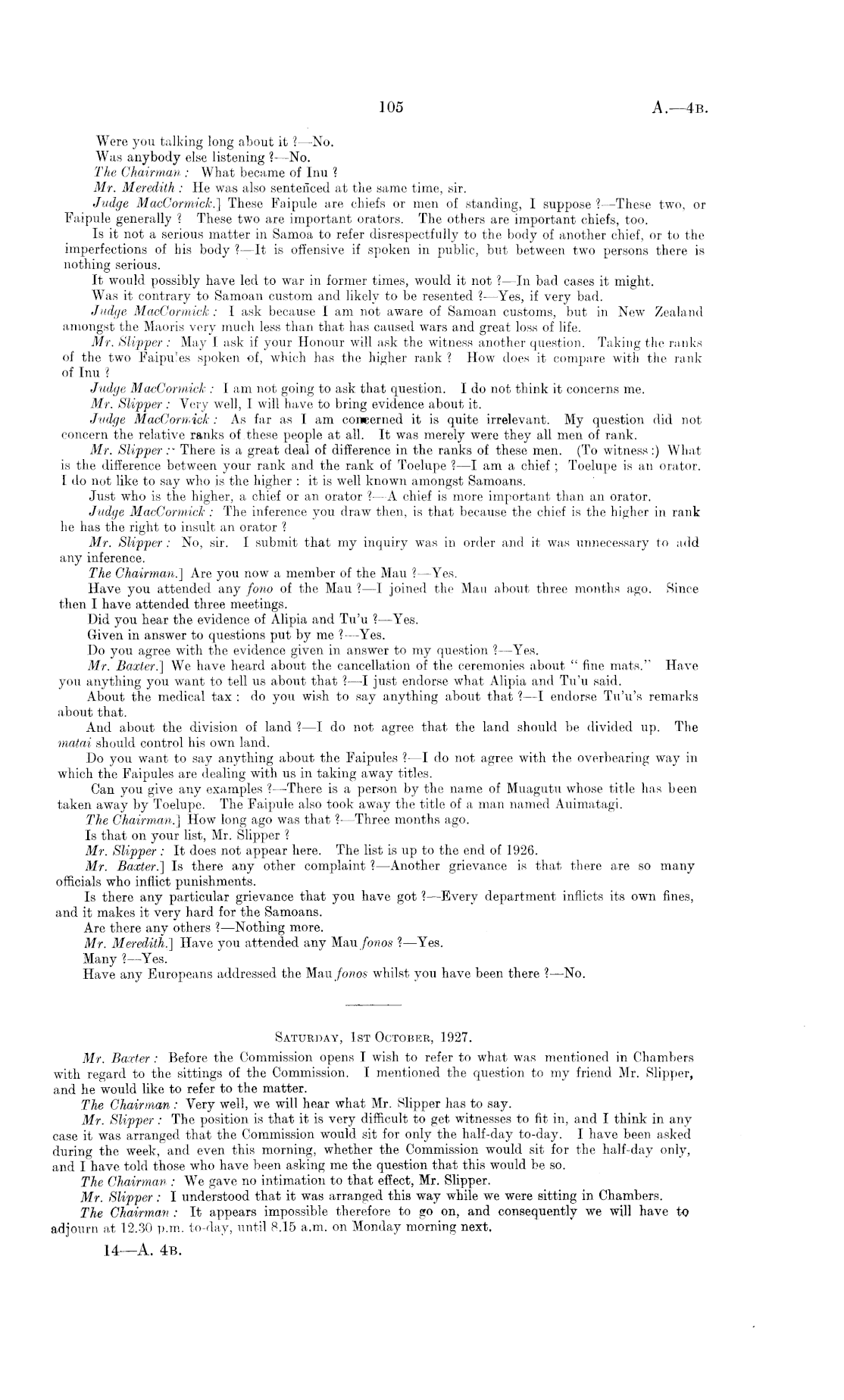 105

A.—4B.

Were you talking long about it ?—No.

Was anybody else listening ?—No.

The Chairman : What became of Inu ?

Mr. Meredith : He was also sentenced at the same time, sir.

Judge MacCormick.] These Faipule are chiefs or men of standing, I suppose ?—These two, or Faipule generally ? These two are important orators. The others are important chiefs, too.

Is it not a serious matter in Samoa to refer disrespectfully to the body of another chief, or to the imperfections of his body ?—It is offensive if spoken in public, but between two persons there is nothing serious.

It would possibly have led to war in former times, would it not ?—In bad cases it might.

Was it contrary to Samoan custom and likely to be resented ?—Yes, if very bad.

Judge MacCormick : I ask because I am not aware of Samoan customs, but in New Zealand amongst the Maoris very much less than that has caused wars and great loss of life.

Mr. Slipper : May I ask if your Honour will ask the witness another question. Taking the ranks of the two Faipu'es spoken of, which has the higher rank ? How does it compare with the rank of Inu ?

Judge MacCormick : I am not going to ask that question. I do not think it concerns me.

Mr. Slipper : Very well, I will have to bring evidence about it.

Judge MacCormick : As far as I am concerned it is quite irrelevant. My question did not concern the relative ranks of these people at all. It was merely were they all men of rank.

Mr. Slipper : There is a great deal of difference in the ranks of these men. (To witness :) What is the difference between your rank and the rank of Toelupe ?—I am a chief ; Toelupe is an orator. I do not like to say who is the higher : it is well known amongst Samoans.

Just who is the higher, a chief or an orator ?—A chief is more important than an orator.

Judge MacCormick : The inference you draw then, is that because the chief is the higher in rank he has the right to insult an orator ?

Mr. Slipper : No, sir. I submit that my inquiry was in order and it was unnecessary to add any inference.

The Chairman.] Are you now a member of the Mau ?—Yes.

Have you attended any fono of the Mau ?—I joined the Mau about three months ago. Since then I have attended three meetings.

Did you hear the evidence of Alipia and Tu'u ?—Yes.

Given in answer to questions put by me ?—Yes.

Do you agree with the evidence given in answer to my question ?—Yes.

Mr. Baxter.] We have heard about the cancellation of the ceremonies about " fine mats." Have you anything you want to tell us about that ?—I just endorse what Alipia and Tu'u said.

About the medical tax : do you wish to say anything about that ?—I endorse Tu'u's remarks about that.

And about the division of land ?—I do not agree that the land should be divided up. The matai should control his own land.

Do you want to say anything about the Faipules ?—I do not agree with the overbearing way in which the Faipules are dealing with us in taking away titles.

Can you give any examples ?—There is a person by the name of Muagutu whose title has been taken away by Toelupe. The Faipule also took away the title of a man named Auimatagi.

The Chairman.] How long ago was that ?—Three months ago.

Is that on your list, Mr. Slipper ?

Mr. Slipper : It does not appear here. The list is up to the end of 1926.

Mr. Baxter.] Is there any other complaint ?—Another grievance is that there are so many officials who inflict punishments.

Is there any particular grievance that you have got ?—Every department inflicts its own fines, and it makes it very hard for the Samoans.

Are there any others ?—Nothing more.

Mr. Meredith.] Have you attended any Mau fonos ?—Yes.

Many ?—Yes.

Have any Europeans addressed the Mau fonos whilst you have been there ?—No.

SATURDAY, 1ST OCTOBER, 1927.

Mr. Baxter : Before the Commission opens I wish to refer to what was mentioned in Chambers with regard to the sittings of the Commission. I mentioned the question to my friend Mr. Slipper, and he would like to refer to the matter.

The Chairman : Very well, we will hear what Mr. Slipper has to say.

Mr. Slipper : The position is that it is very difficult to get witnesses to fit in, and I think in any case it was arranged that the Commission would sit for only the half-day to-day. I have been asked during the week, and even this morning, whether the Commission would sit for the half-day only, and I have told those who have been asking me the question that this would be so.

The Chairman : We gave no intimation to that effect, Mr. Slipper.

Mr. Slipper : I understood that it was arranged this way while we were sitting in Chambers.

The Chairman : It appears impossible therefore to go on, and consequently we will have to adjourn at 12.30 p.m. to-day, until 8.15 a.m. on Monday morning next.

14—A. 4B.